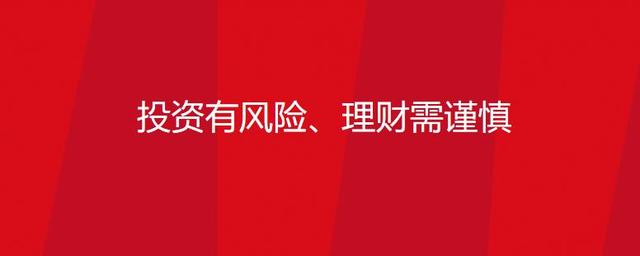 投资有风险、理财需谨慎